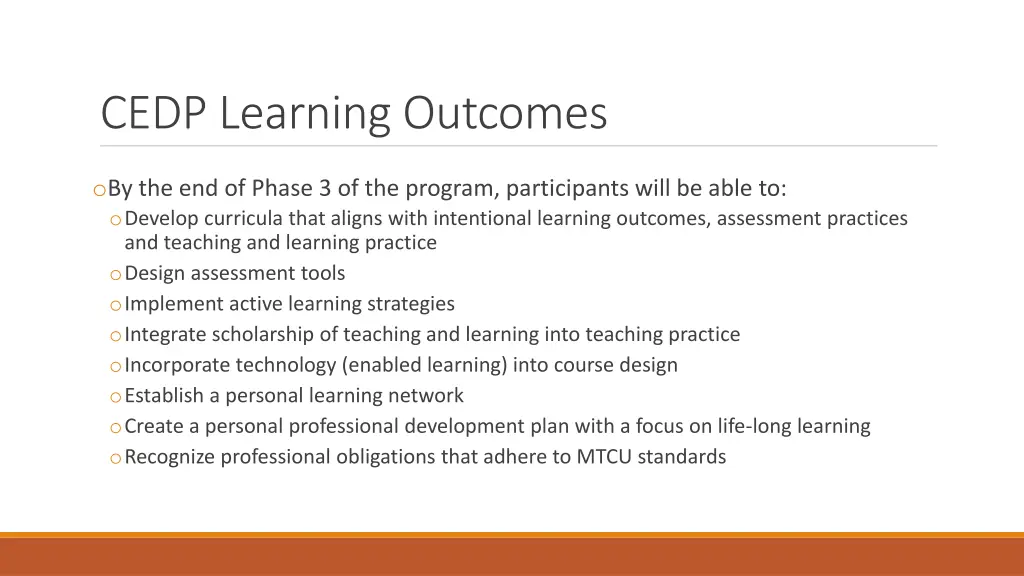 CEDP Learning Outcomes

o By the end of Phase 3 of the program, participants will be able to:

o Develop curricula that aligns with intentional learning outcomes, assessment practices and teaching and learning practice
o Design assessment tools
o Implement active learning strategies
o Integrate scholarship of teaching and learning into teaching practice
o Incorporate technology (enabled learning) into course design
o Establish a personal learning network
o Create a personal professional development plan with a focus on life-long learning
o Recognize professional obligations that adhere to MTCU standards